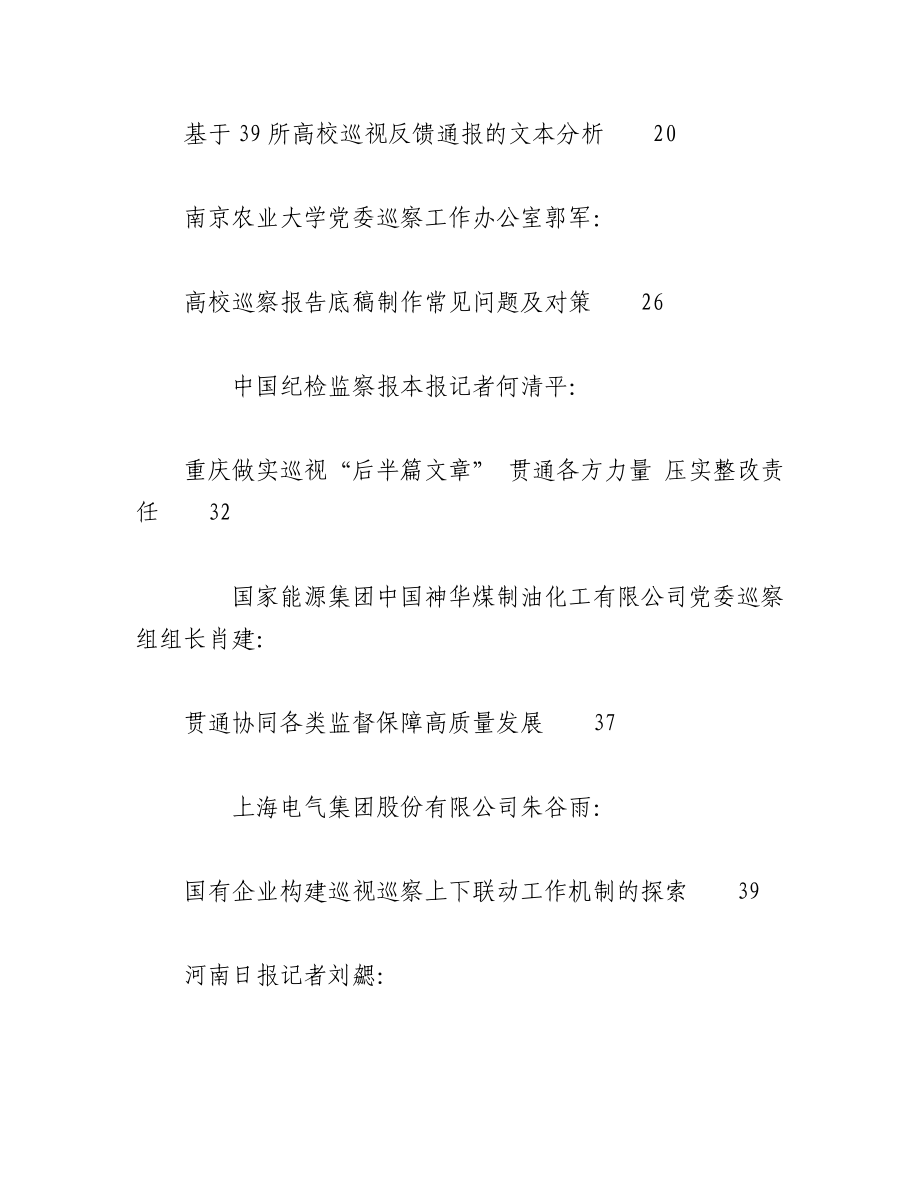 基于 39 所高校巡视反馈通报的文本分析　20

南京农业大学党委巡察工作办公室郭军：

高校巡察报告底稿制作常见问题及对策　26

中国纪检监察报本报记者何清平：

重庆做实巡视“后半篇文章” 贯通各方力量 压实整改责任　32

国家能源集团中国神华煤制油化工有限公司党委巡察组组长肖建：

贯通协同各类监督保障高质量发展　37

上海电气集团股份有限公司朱谷雨：

国有企业构建巡视巡察上下联动工作机制的探索　39

河南日报记者刘勰：